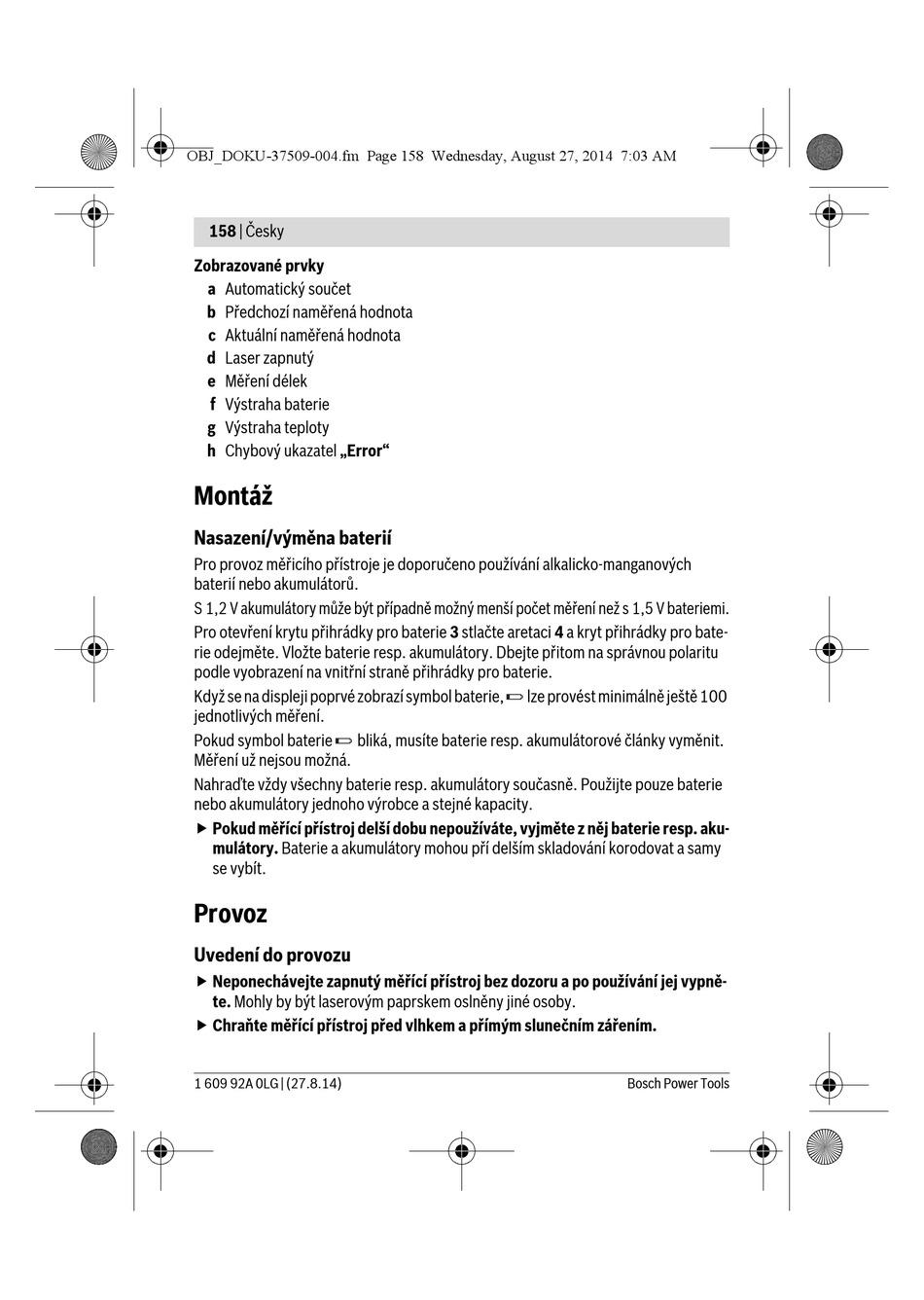 OBJ_DOKU-37509-004.fm Page 158 Wednesday, August 27, 2014 7:03 AM

158 | Česky

Zobrazované prvky
a Automatický součet
b Předchozí naměřená hodnota
c Aktuální naměřená hodnota
d Laser zapnutý
e Měření délek
f Výstraha baterie
g Výstraha teploty
h Chybový ukazatel „Error“

Montáž

Nasazení/výměna baterií

Pro provoz měřicího přístroje je doporučeno používání alkalicko-manganových baterií nebo akumulátorů.

S 1,2 V akumulátory může být případně možný menší počet měření než s 1,5 V bateriemi.

Pro otevření krytu přihrádky pro baterie 3 stlačte aretaci 4 a kryt přihrádky pro baterie odejměte. Vložte baterie resp. akumulátory. Dbejte přitom na správnou polaritu podle vyobrazení na vnitřní straně přihrádky pro baterie.

Když se na displeji poprvé zobrazí symbol baterie, lze provést minimálně ještě 100 jednotlivých měření.

Pokud symbol baterie bliká, musíte baterie resp. akumulátorové články vyměnit. Měření už nejsou možná.

Nahraďte vždy všechny baterie resp. akumulátory současně. Použijte pouze baterie nebo akumulátory jednoho výrobce a stejné kapacity.

▶ Pokud měřící přístroj delší dobu nepoužíváte, vyjměte z něj baterie resp. akumulátory. Baterie a akumulátory mohou pří delším skladování korodovat a samy se vybít.

Provoz

Uvedení do provozu

▶ Neponechávejte zapnutý měřící přístroj bez dozoru a po používání jej vypněte. Mohly by být laserovým paprskem oslněny jiné osoby.

▶ Chraňte měřící přístroj před vlhkem a přímým slunečním zářením.

1 609 92A 0LG | (27.8.14)

Bosch Power Tools